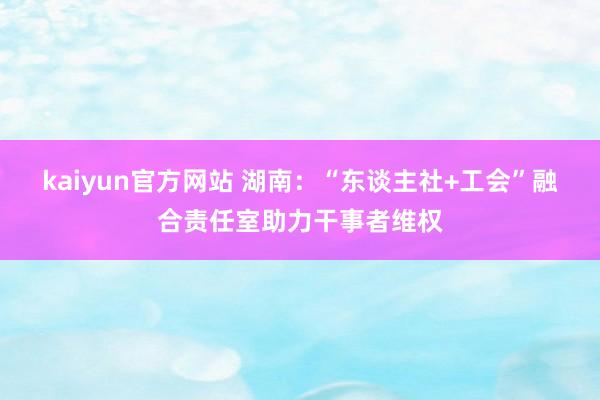 kaiyun官方网站 湖南：“东谈主社+工会”融合责任室助力干事者维权